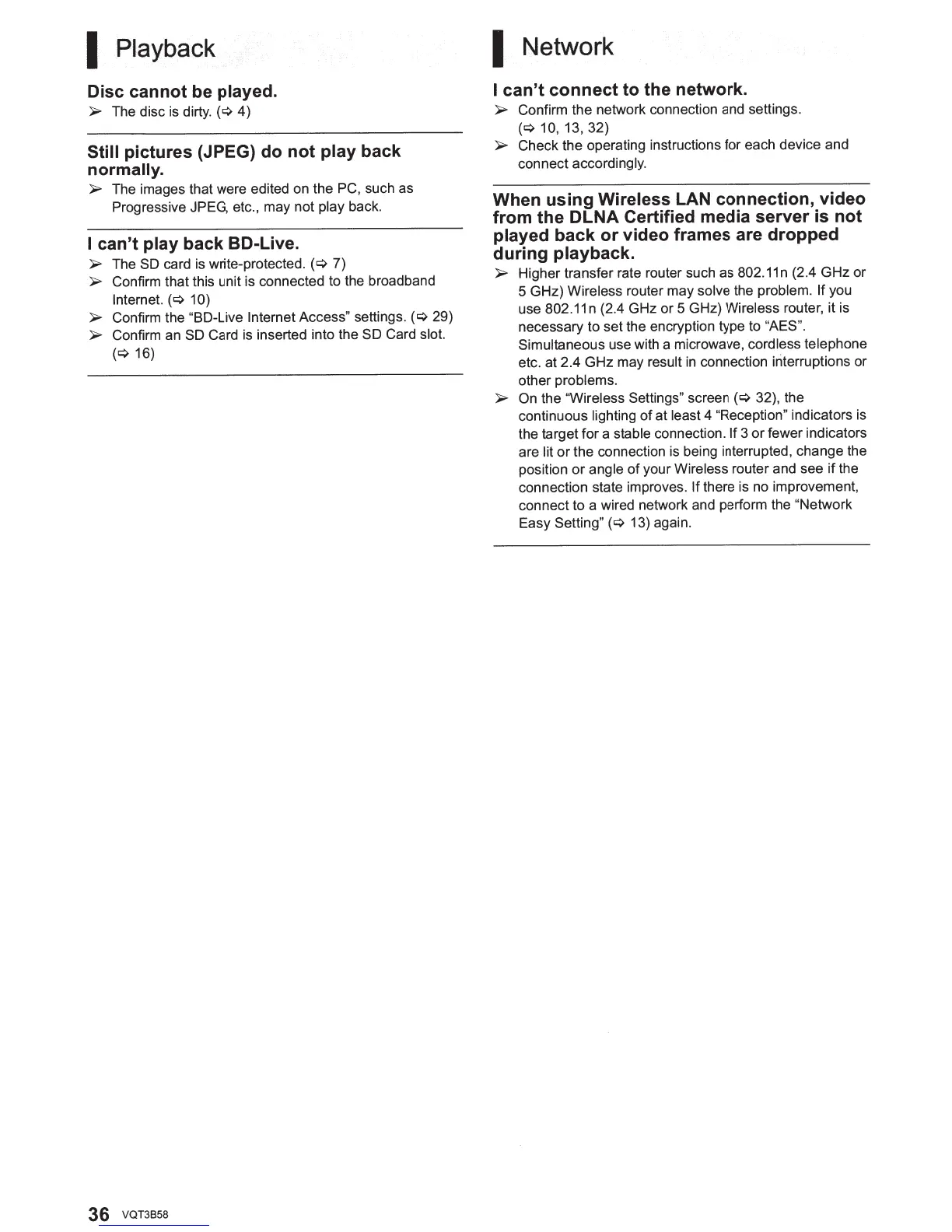 Playback

Disc cannot be played.

➢ The disc is dirty. (⇨ 4)

Still pictures (JPEG) do not play back normally.

➢ The images that were edited on the PC, such as Progressive JPEG, etc., may not play back.

I can't play back BD-Live.

➢ The SD card is write-protected. (⇨ 7)
➢ Confirm that this unit is connected to the broadband Internet. (⇨ 10)
➢ Confirm the "BD-Live Internet Access" settings. (⇨ 29)
➢ Confirm an SD Card is inserted into the SD Card slot. (⇨ 16)

Network

I can't connect to the network.

➢ Confirm the network connection and settings. (⇨ 10, 13, 32)
➢ Check the operating instructions for each device and connect accordingly.

When using Wireless LAN connection, video from the DLNA Certified media server is not played back or video frames are dropped during playback.

➢ Higher transfer rate router such as 802.11n (2.4 GHz or 5 GHz) Wireless router may solve the problem. If you use 802.11n (2.4 GHz or 5 GHz) Wireless router, it is necessary to set the encryption type to "AES". Simultaneous use with a microwave, cordless telephone etc. at 2.4 GHz may result in connection interruptions or other problems.
➢ On the "Wireless Settings" screen (⇨ 32), the continuous lighting of at least 4 "Reception" indicators is the target for a stable connection. If 3 or fewer indicators are lit or the connection is being interrupted, change the position or angle of your Wireless router and see if the connection state improves. If there is no improvement, connect to a wired network and perform the "Network Easy Setting" (⇨ 13) again.

36 VQT3B58